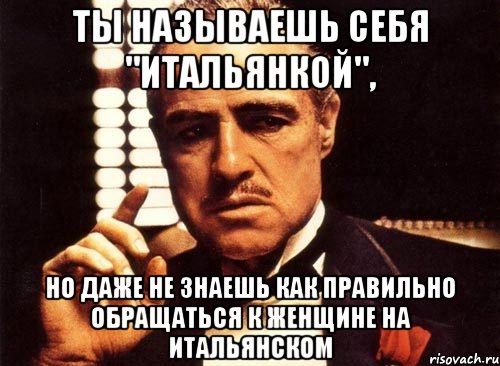 ТЫ НАЗЫВАЕШЬ СЕБЯ "ИТАЛЬЯНКОЙ",

НО ДАЖЕ НЕ ЗНАЕШЬ КАК ПРАВИЛЬНО ОБРАЩАТЬСЯ К ЖЕНЩИНЕ НА ИТАЛЬЯНСКОМ

risovach.ru